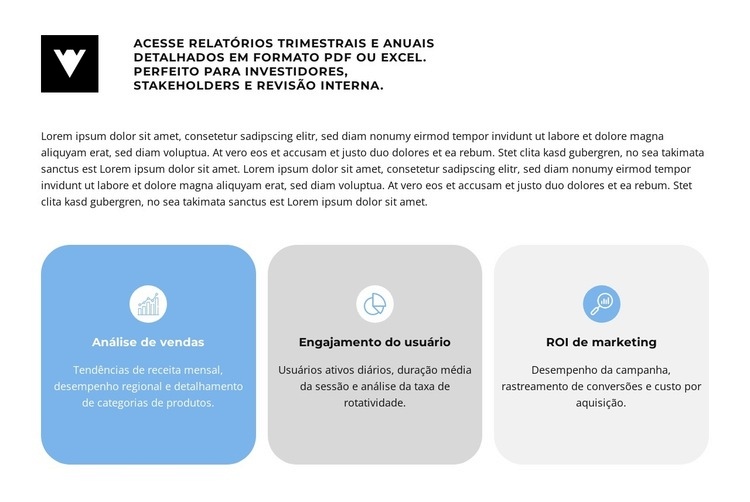 ACESSE RELATÓRIOS TRIMESTRAIS E ANUAIS DETALHADOS EM FORMATO PDF OU EXCEL. PERFEITO PARA INVESTIDORES, STAKEHOLDERS E REVISÃO INTERNA.

Lorem ipsum dolor sit amet, consetetur sadipscing elitr, sed diam nonumy eirmod tempor invidunt ut labore et dolore magna aliquyam erat, sed diam voluptua. At vero eos et accusam et justo duo dolores et ea rebum. Stet clita kasd gubergren, no sea takimata sanctus est Lorem ipsum dolor sit amet. Lorem ipsum dolor sit amet, consetetur sadipscing elitr, sed diam nonumy eirmod tempor invidunt ut labore et dolore magna aliquyam erat, sed diam voluptua. At vero eos et accusam et justo duo dolores et ea rebum. Stet clita kasd gubergren, no sea takimata sanctus est Lorem ipsum dolor sit amet.

Análise de vendas

Tendências de receita mensal, desempenho regional e detalhamento de categorias de produtos.

Engajamento do usuário

Usuários ativos diários, duração média da sessão e análise da taxa de rotatividade.

ROI de marketing

Desempenho da campanha, rastreamento de conversões e custo por aquisição.